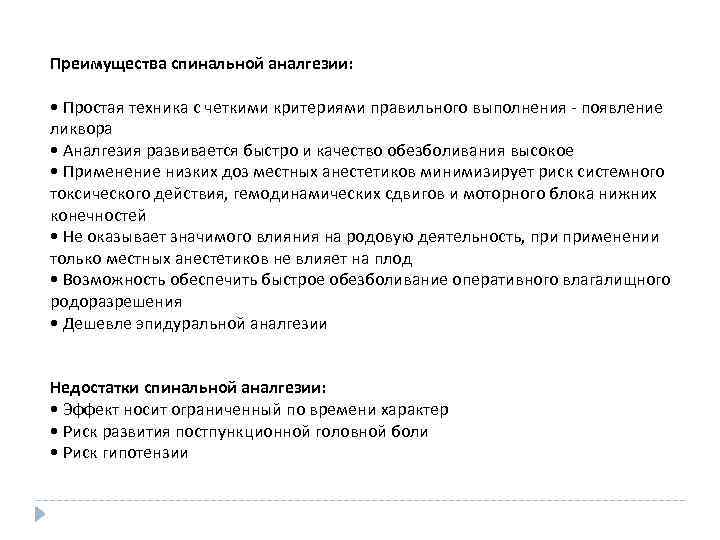 Преимущества спинальной аналгезии:

• Простая техника с четкими критериями правильного выполнения - появление ликвора
• Аналгезия развивается быстро и качество обезболивания высокое
• Применение низких доз местных анестетиков минимизирует риск системного токсического действия, гемодинамических сдвигов и моторного блока нижних конечностей
• Не оказывает значимого влияния на родовую деятельность, при применении только местных анестетиков не влияет на плод
• Возможность обеспечить быстрое обезболивание оперативного влагалищного родоразрешения
• Дешевле эпидуральной аналгезии

Недостатки спинальной аналгезии:
• Эффект носит ограниченный по времени характер
• Риск развития постпункционной головной боли
• Риск гипотензии